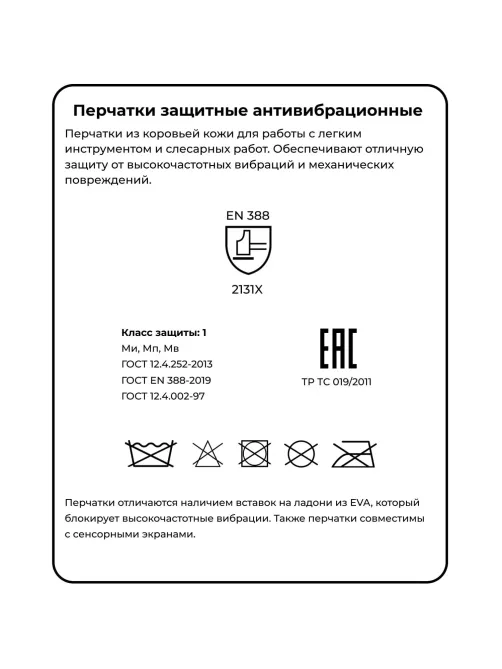 Перчатки защитные антивибрационные

Перчатки из коровьей кожи для работы с легким инструментом и слесарных работ. Обеспечивают отличную защиту от высокочастотных вибраций и механических повреждений.

EN 388

2131X

Класс защиты: 1
Ми, Мп, Мв
ГОСТ 12.4.252-2013
ГОСТ EN 388-2019
ГОСТ 12.4.002-97

EAC
ТР ТС 019/2011

Перчатки отличаются наличием вставок на ладони из EVA, который блокирует высокочастотные вибрации. Также перчатки совместимы с сенсорными экранами.